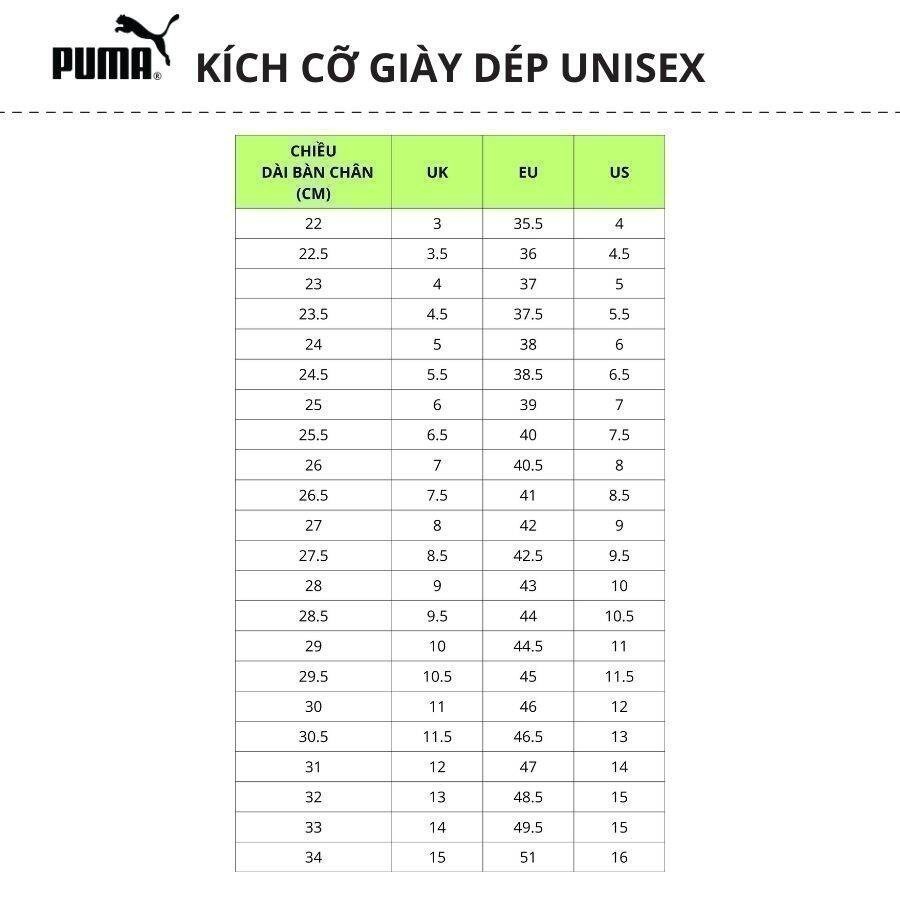 PUMA® KÍCH CỠ GIÀY DÉP UNISEX

| CHIỀU DÀI BÀN CHÂN (CM) | UK | EU | US |
|---|---|---|---|
| 22 | 3 | 35.5 | 4 |
| 22.5 | 3.5 | 36 | 4.5 |
| 23 | 4 | 37 | 5 |
| 23.5 | 4.5 | 37.5 | 5.5 |
| 24 | 5 | 38 | 6 |
| 24.5 | 5.5 | 38.5 | 6.5 |
| 25 | 6 | 39 | 7 |
| 25.5 | 6.5 | 40 | 7.5 |
| 26 | 7 | 40.5 | 8 |
| 26.5 | 7.5 | 41 | 8.5 |
| 27 | 8 | 42 | 9 |
| 27.5 | 8.5 | 42.5 | 9.5 |
| 28 | 9 | 43 | 10 |
| 28.5 | 9.5 | 44 | 10.5 |
| 29 | 10 | 44.5 | 11 |
| 29.5 | 10.5 | 45 | 11.5 |
| 30 | 11 | 46 | 12 |
| 30.5 | 11.5 | 46.5 | 13 |
| 31 | 12 | 47 | 14 |
| 32 | 13 | 48.5 | 15 |
| 33 | 14 | 49.5 | 15 |
| 34 | 15 | 51 | 16 |